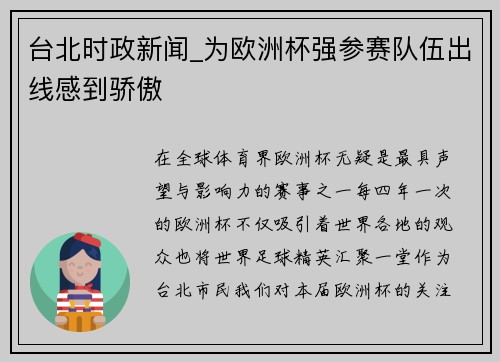 台北时政新闻_为欧洲杯强参赛队伍出线感到骄傲

在全球体育界欧洲杯无疑是最具声望与影响力的赛事之一每四年一次的欧洲杯不仅吸引着世界各地的观众也将世界足球精英汇聚一堂作为台北市民我们对本届欧洲杯的关注